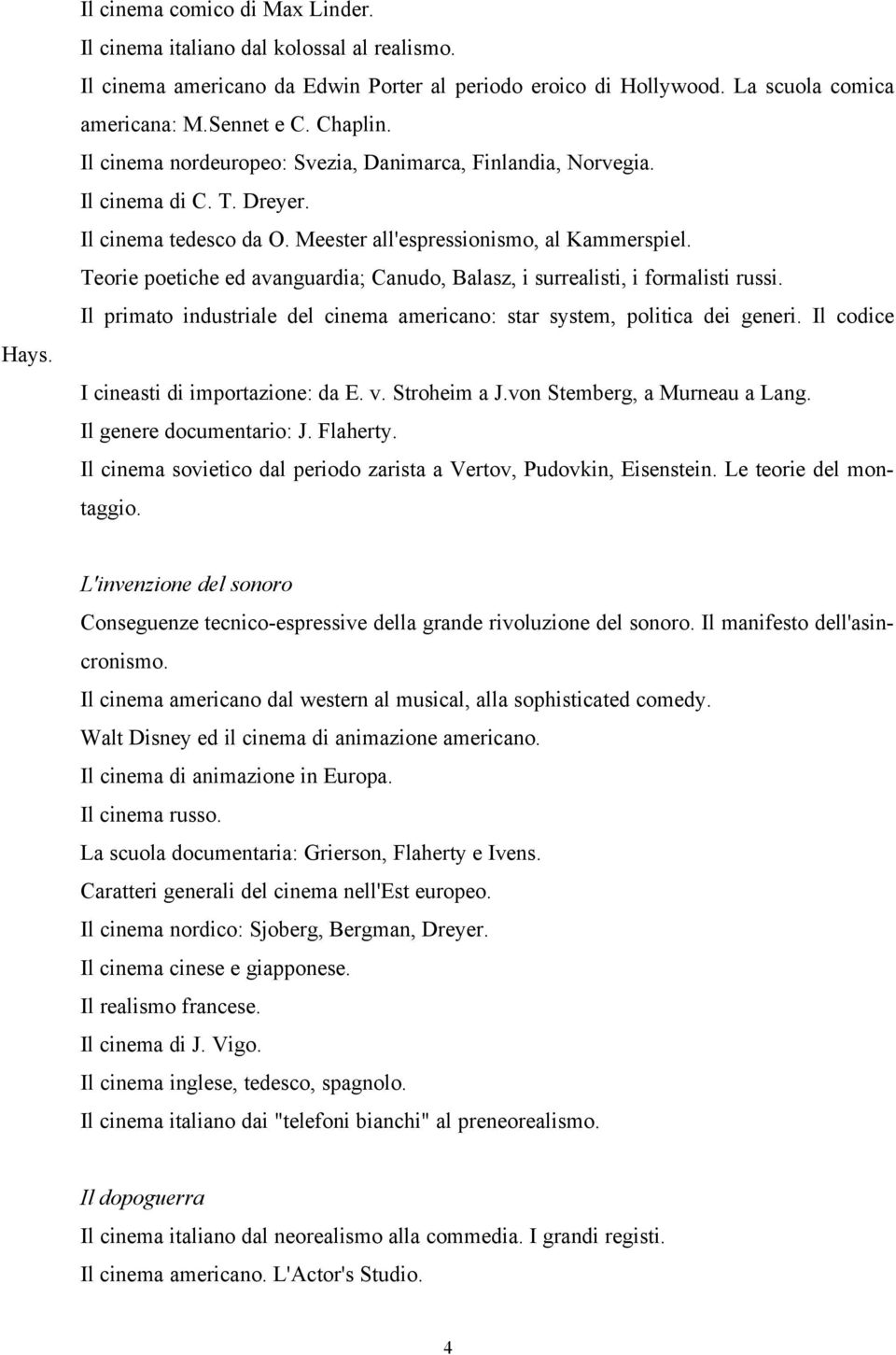 Il cinema comico di Max Linder.
Il cinema italiano dal kolossal al realismo.
Il cinema americano da Edwin Porter al periodo eroico di Hollywood. La scuola comica americana: M.Sennet e C. Chaplin.
Il cinema nordeuropeo: Svezia, Danimarca, Finlandia, Norvegia.
Il cinema di C. T. Dreyer.
Il cinema tedesco da O. Meester all'espressionismo, al Kammerspiel.
Teorie poetiche ed avanguardia; Canudo, Balasz, i surrealisti, i formalisti russi.
Il primato industriale del cinema americano: star system, politica dei generi. Il codice Hays.
I cineasti di importazione: da E. v. Stroheim a J.von Stemberg, a Murneau a Lang.
Il genere documentario: J. Flaherty.
Il cinema sovietico dal periodo zarista a Vertov, Pudovkin, Eisenstein. Le teorie del montaggio.

L'invenzione del sonoro
Conseguenze tecnico-espressive della grande rivoluzione del sonoro. Il manifesto dell'asincronismo.
Il cinema americano dal western al musical, alla sophisticated comedy.
Walt Disney ed il cinema di animazione americano.
Il cinema di animazione in Europa.
Il cinema russo.
La scuola documentaria: Grierson, Flaherty e Ivens.
Caratteri generali del cinema nell'Est europeo.
Il cinema nordico: Sjoberg, Bergman, Dreyer.
Il cinema cinese e giapponese.
Il realismo francese.
Il cinema di J. Vigo.
Il cinema inglese, tedesco, spagnolo.
Il cinema italiano dai "telefoni bianchi" al preneorealismo.

Il dopoguerra
Il cinema italiano dal neorealismo alla commedia. I grandi registi.
Il cinema americano. L'Actor's Studio.

4